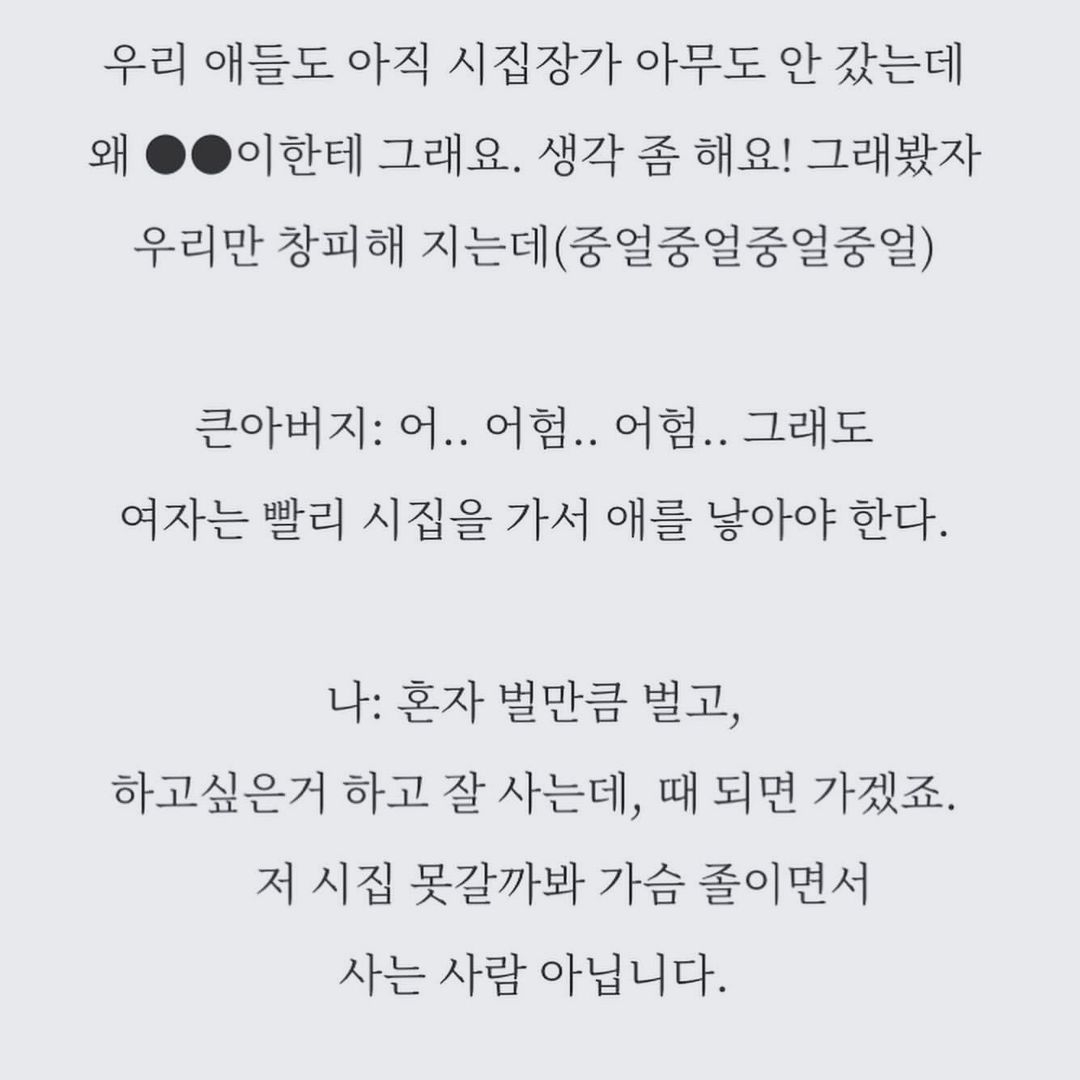 우리 애들도 아직 시집장가 아무도 안 갔는데 왜 ●●이한테 그래요. 생각 좀 해요! 그래봤자 우리만 창피해 지는데(중얼중얼중얼중얼)

큰아버지: 어.. 어험.. 어험.. 그래도 여자는 빨리 시집을 가서 애를 낳아야 한다.

나: 혼자 벌만큼 벌고, 하고싶은거 하고 잘 사는데, 때 되면 가겠죠. 저 시집 못갈까봐 가슴 졸이면서 사는 사람 아닙니다.